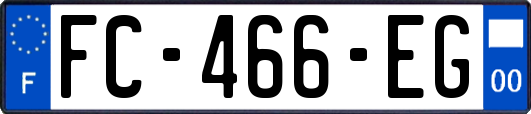 F

FC-466-EG

00